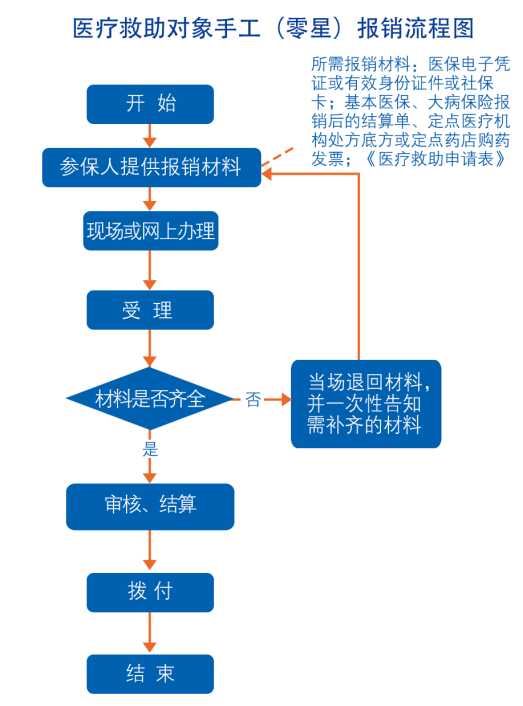 医疗救助对象手工（零星）报销流程图

所需报销材料：医保电子凭证或有效身份证件或社保卡；基本医保、大病保险报销后的结算单、定点医疗机构处方底方或定点药店购药发票；《医疗救助申请表》

开 始

参保人提供报销材料

现场或网上办理

受 理

材料是否齐全

否

当场退回材料，并一次性告知需补齐的材料

是

审核、结算

拨 付

结 束